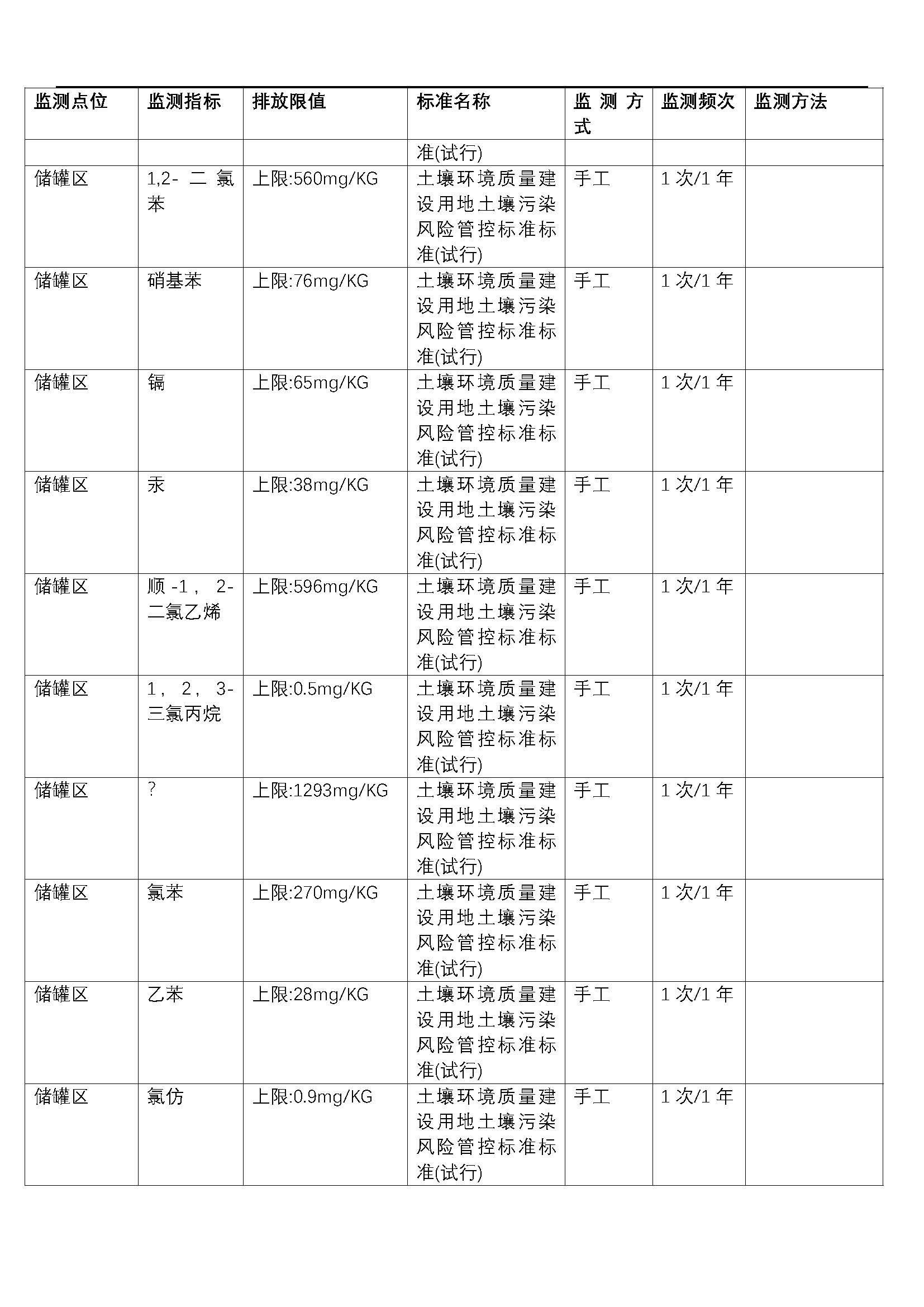 | 监测点位 | 监测指标 | 排放限值 | 标准名称 | 监测方式 | 监测频次 | 监测方法 |
|---|---|---|---|---|---|---|
| | | | 准(试行) | | | |
| 储罐区 | 1,2-二氯苯 | 上限:560mg/KG | 土壤环境质量建设用地土壤污染风险管控标准标准(试行) | 手工 | 1次/1年 | |
| 储罐区 | 硝基苯 | 上限:76mg/KG | 土壤环境质量建设用地土壤污染风险管控标准标准(试行) | 手工 | 1次/1年 | |
| 储罐区 | 镉 | 上限:65mg/KG | 土壤环境质量建设用地土壤污染风险管控标准标准(试行) | 手工 | 1次/1年 | |
| 储罐区 | 汞 | 上限:38mg/KG | 土壤环境质量建设用地土壤污染风险管控标准标准(试行) | 手工 | 1次/1年 | |
| 储罐区 | 顺-1，2-二氯乙烯 | 上限:596mg/KG | 土壤环境质量建设用地土壤污染风险管控标准标准(试行) | 手工 | 1次/1年 | |
| 储罐区 | 1，2，3-三氯丙烷 | 上限:0.5mg/KG | 土壤环境质量建设用地土壤污染风险管控标准标准(试行) | 手工 | 1次/1年 | |
| 储罐区 | ? | 上限:1293mg/KG | 土壤环境质量建设用地土壤污染风险管控标准标准(试行) | 手工 | 1次/1年 | |
| 储罐区 | 氯苯 | 上限:270mg/KG | 土壤环境质量建设用地土壤污染风险管控标准标准(试行) | 手工 | 1次/1年 | |
| 储罐区 | 乙苯 | 上限:28mg/KG | 土壤环境质量建设用地土壤污染风险管控标准标准(试行) | 手工 | 1次/1年 | |
| 储罐区 | 氯仿 | 上限:0.9mg/KG | 土壤环境质量建设用地土壤污染风险管控标准标准(试行) | 手工 | 1次/1年 | |